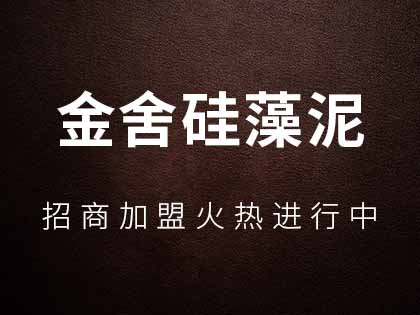 金舍硅藻泥

招商加盟火热进行中